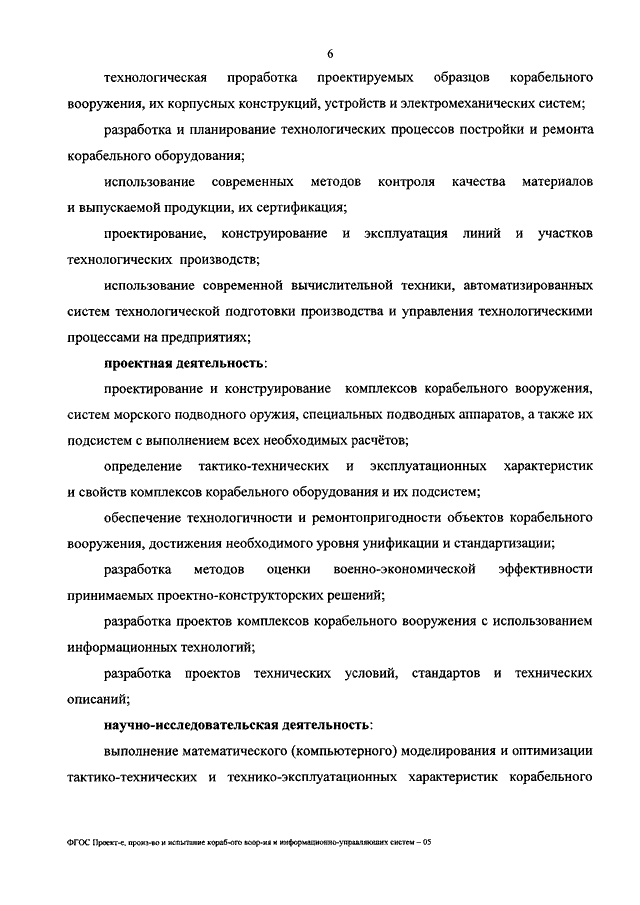 6

технологическая проработка проектируемых образцов корабельного вооружения, их корпусных конструкций, устройств и электромеханических систем;

разработка и планирование технологических процессов постройки и ремонта корабельного оборудования;

использование современных методов контроля качества материалов и выпускаемой продукции, их сертификация;

проектирование, конструирование и эксплуатация линий и участков технологических производств;

использование современной вычислительной техники, автоматизированных систем технологической подготовки производства и управления технологическими процессами на предприятиях;

проектная деятельность:

проектирование и конструирование комплексов корабельного вооружения, систем морского подводного оружия, специальных подводных аппаратов, а также их подсистем с выполнением всех необходимых расчётов;

определение тактико-технических и эксплуатационных характеристик и свойств комплексов корабельного оборудования и их подсистем;

обеспечение технологичности и ремонтопригодности объектов корабельного вооружения, достижения необходимого уровня унификации и стандартизации;

разработка методов оценки военно-экономической эффективности принимаемых проектно-конструкторских решений;

разработка проектов комплексов корабельного вооружения с использованием информационных технологий;

разработка проектов технических условий, стандартов и технических описаний;

научно-исследовательская деятельность:

выполнение математического (компьютерного) моделирования и оптимизации тактико-технических и технико-эксплуатационных характеристик корабельного

ФГОС Проект-е, произ-во и испытание кораб-ого воор-ия и информационно-управляющих систем – 05